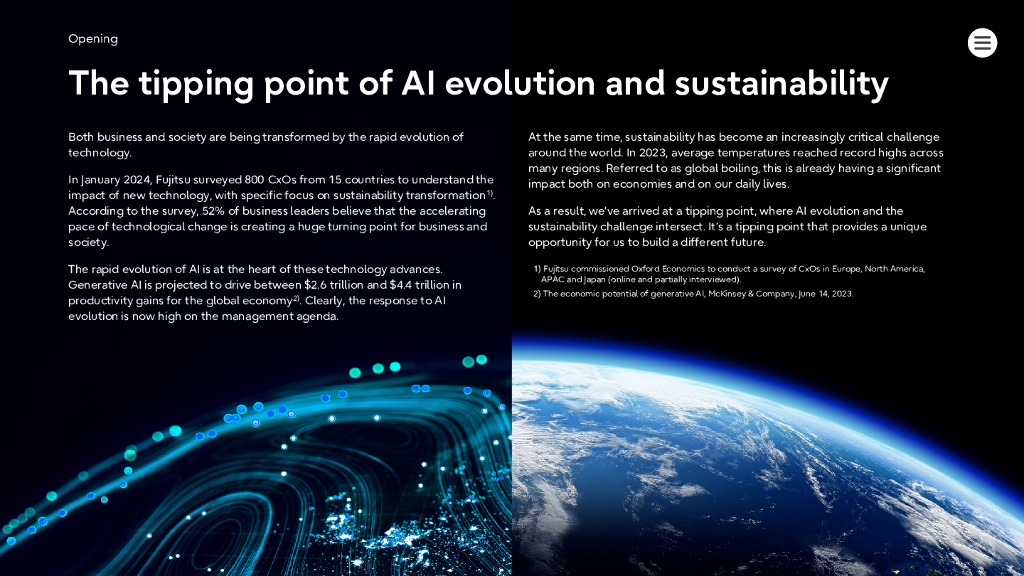 Opening

The tipping point of AI evolution and sustainability

Both business and society are being transformed by the rapid evolution of technology.

In January 2024, Fujitsu surveyed 800 CxOs from 15 countries to understand the impact of new technology, with specific focus on sustainability transformation$^{1)}$. According to the survey, 52% of business leaders believe that the accelerating pace of technological change is creating a huge turning point for business and society.

The rapid evolution of AI is at the heart of these technology advances. Generative AI is projected to drive between \$2.6 trillion and \$4.4 trillion in productivity gains for the global economy$^{2)}$. Clearly, the response to AI evolution is now high on the management agenda.

At the same time, sustainability has become an increasingly critical challenge around the world. In 2023, average temperatures reached record highs across many regions. Referred to as global boiling, this is already having a significant impact both on economies and on our daily lives.

As a result, we've arrived at a tipping point, where AI evolution and the sustainability challenge intersect. It's a tipping point that provides a unique opportunity for us to build a different future.

1) Fujitsu commissioned Oxford Economics to conduct a survey of CxOs in Europe, North America, APAC and Japan (online and partially interviewed).
2) The economic potential of generative AI, McKinsey & Company, June 14, 2023.